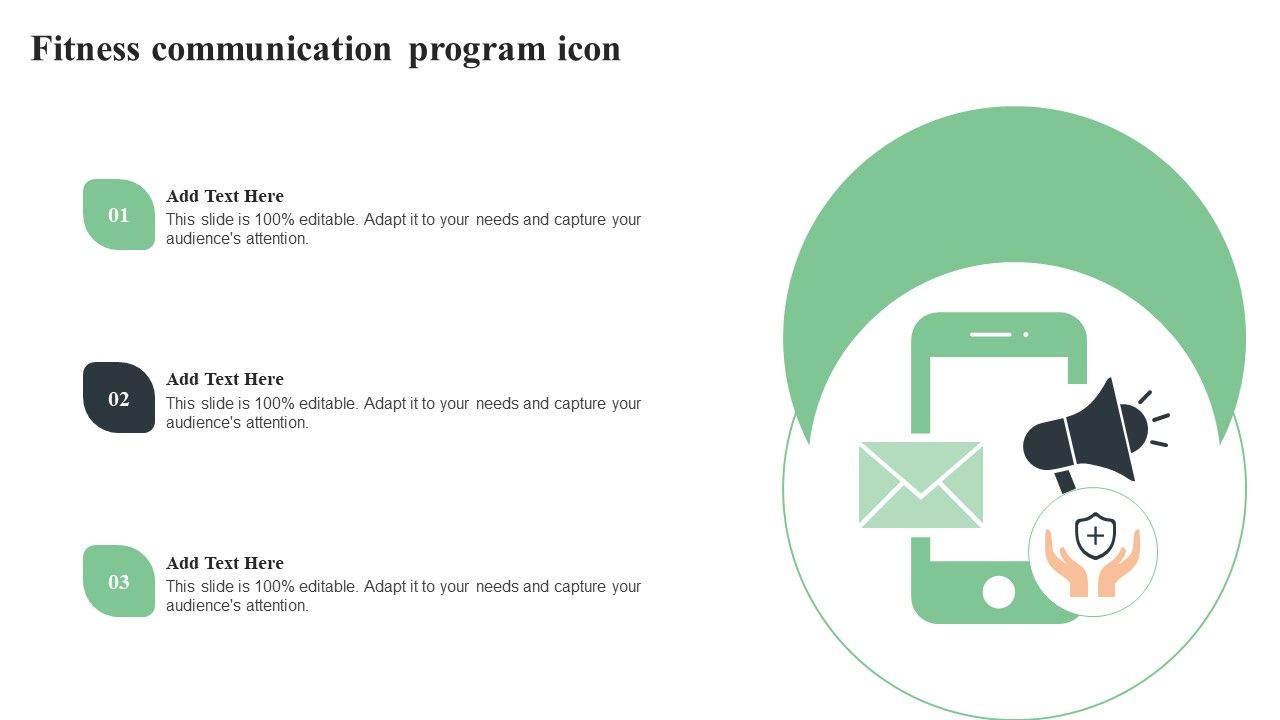 Fitness communication program icon

01

Add Text Here
This slide is 100% editable. Adapt it to your needs and capture your audience's attention.

02

Add Text Here
This slide is 100% editable. Adapt it to your needs and capture your audience's attention.

03

Add Text Here
This slide is 100% editable. Adapt it to your needs and capture your audience's attention.